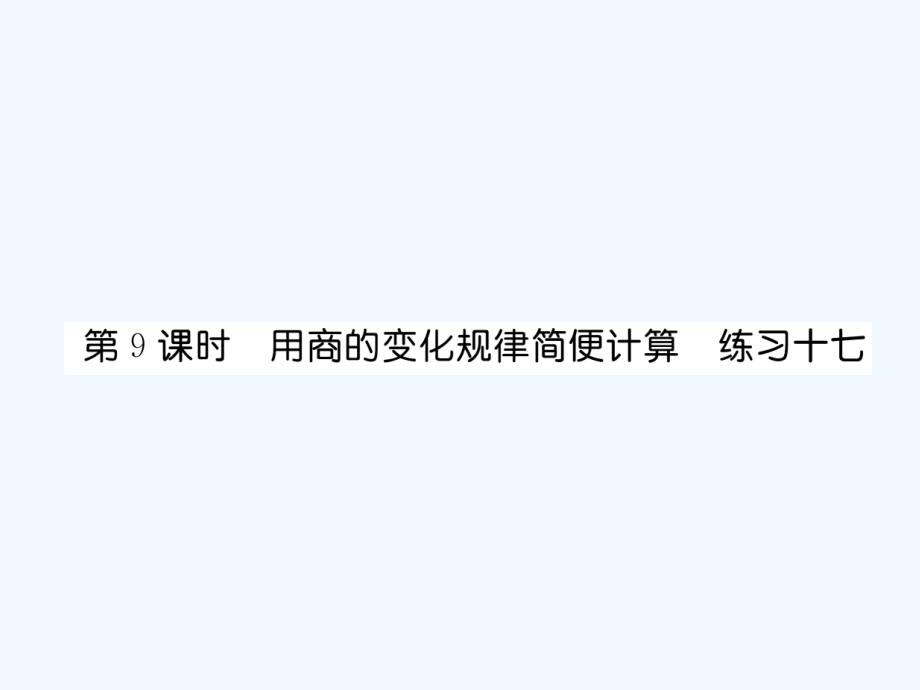 第 9 课时　用商的变化规律简便计算　练习十七